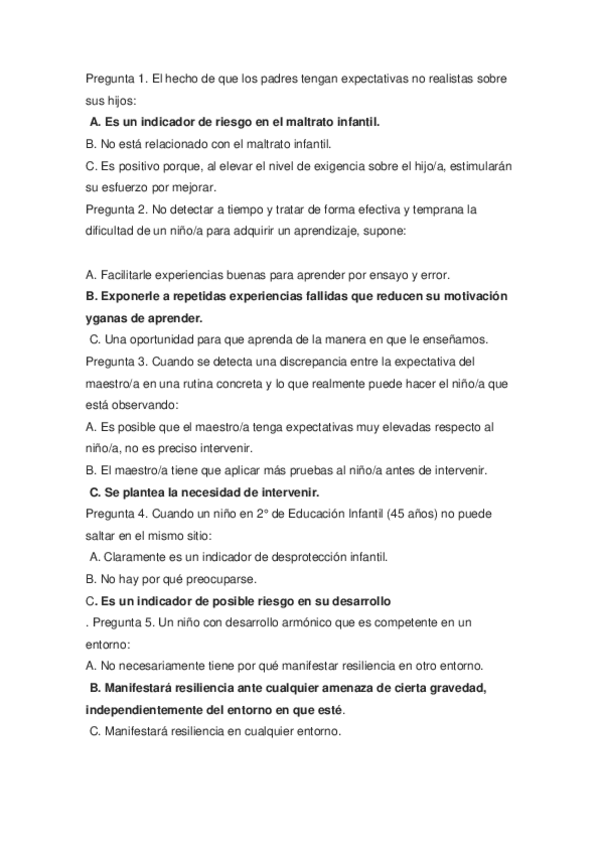 Pregunta 1. El hecho de que los padres tengan expectativas no realistas sobre sus hijos:
A. Es un indicador de riesgo en el maltrato infantil.
B. No está relacionado con el maltrato infantil.
C. Es positivo porque, al elevar el nivel de exigencia sobre el hijo/a, estimularán su esfuerzo por mejorar.
Pregunta 2. No detectar a tiempo y tratar de forma efectiva y temprana la dificultad de un niño/a para adquirir un aprendizaje, supone:

A. Facilitarle experiencias buenas para aprender por ensayo y error.
B. Exponerle a repetidas experiencias fallidas que reducen su motivación yganas de aprender.
C. Una oportunidad para que aprenda de la manera en que le enseñamos.
Pregunta 3. Cuando se detecta una discrepancia entre la expectativa del maestro/a en una rutina concreta y lo que realmente puede hacer el niño/a que está observando:
A. Es posible que el maestro/a tenga expectativas muy elevadas respecto al niño/a, no es preciso intervenir.
B. El maestro/a tiene que aplicar más pruebas al niño/a antes de intervenir.
C. Se plantea la necesidad de intervenir.
Pregunta 4. Cuando un niño en 2° de Educación Infantil (45 años) no puede saltar en el mismo sitio:
A. Claramente es un indicador de desprotección infantil.
B. No hay por qué preocuparse.
C. Es un indicador de posible riesgo en su desarrollo
. Pregunta 5. Un niño con desarrollo armónico que es competente en un entorno:
A. No necesariamente tiene por qué manifestar resiliencia en otro entorno.
B. Manifestará resiliencia ante cualquier amenaza de cierta gravedad, independientemente del entorno en que esté.
C. Manifestará resiliencia en cualquier entorno.